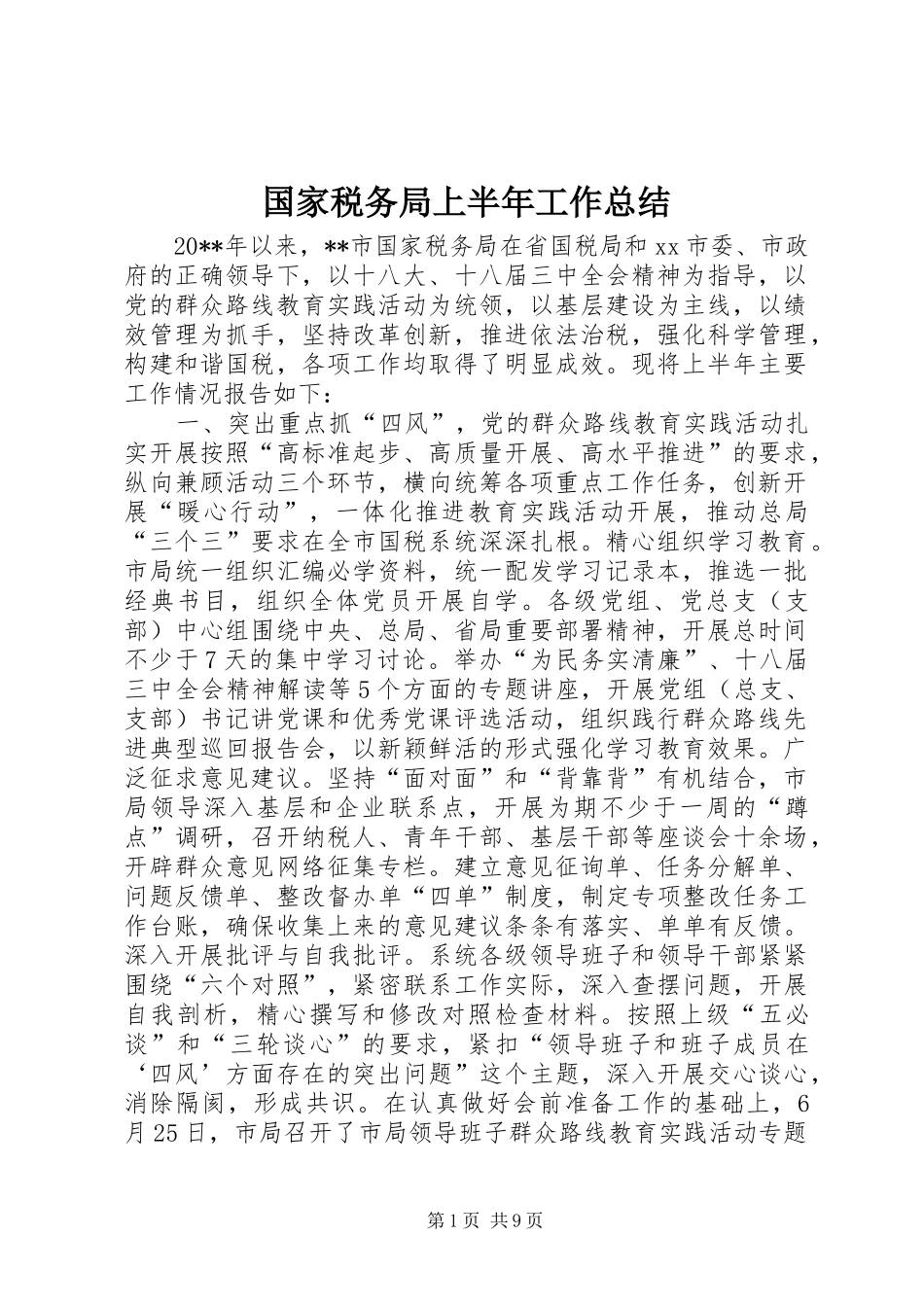 国家税务局上半年工作总结

20**年以来，**市国家税务局在省国税局和xx市委、市政府的正确领导下，以十八大、十八届三中全会精神为指导，以党的群众路线教育实践活动为统领，以基层建设为主线，以绩效管理为抓手，坚持改革创新，推进依法治税，强化科学管理，构建和谐国税，各项工作均取得了明显成效。现将上半年主要工作情况报告如下：

一、突出重点抓“四风”，党的群众路线教育实践活动扎实开展按照“高标准起步、高质量开展、高水平推进”的要求，纵向兼顾活动三个环节，横向统筹各项重点工作任务，创新开展“暖心行动”，一体化推进教育实践活动开展，推动总局“三个三”要求在全市国税系统深深扎根。精心组织学习教育。市局统一组织汇编必学资料，统一配发学习记录本，推选一批经典书目，组织全体党员开展自学。各级党组、党总支（支部）中心组围绕中央、总局、省局重要部署精神，开展总时间不少于7天的集中学习讨论。举办“为民务实清廉”、十八届三中全会精神解读等5个方面的专题讲座，开展党组（总支、支部）书记讲党课和优秀党课评选活动，组织践行群众路线先进典型巡回报告会，以新颖鲜活的形式强化学习教育效果。广泛征求意见建议。坚持“面对面”和“背靠背”有机结合，市局领导深入基层和企业联系点，开展为期不少于一周的“蹲点”调研，召开纳税人、青年干部、基层干部等座谈会十余场，开辟群众意见网络征集专栏。建立意见征询单、任务分解单、问题反馈单、整改督办单“四单”制度，制定专项整改任务工作台账，确保收集上来的意见建议条条有落实、单单有反馈。深入开展批评与自我批评。系统各级领导班子和领导干部紧紧围绕“六个对照”，紧密联系工作实际，深入查摆问题，开展自我剖析，精心撰写和修改对照检查材料。按照上级“五必谈”和“三轮谈心”的要求，紧扣“领导班子和班子成员在‘四风’方面存在的突出问题”这个主题，深入开展交心谈心，消除隔阂，形成共识。在认真做好会前准备工作的基础上，6月25日，市局召开了市局领导班子群众路线教育实践活动专题

第1页 共9页